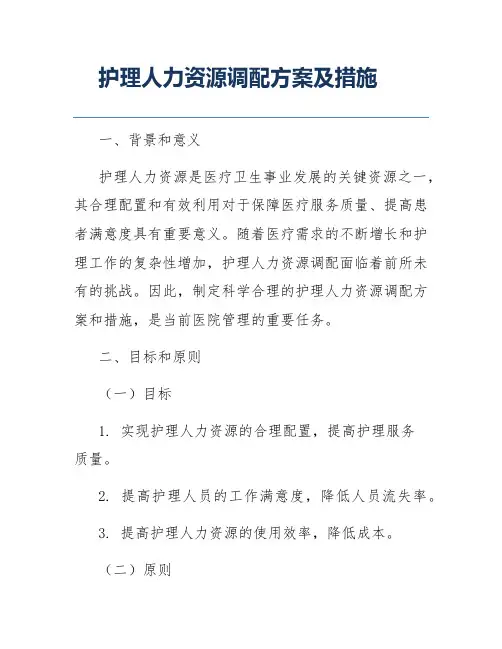 护理人力资源调配方案及措施

一、背景和意义

护理人力资源是医疗卫生事业发展的关键资源之一，其合理配置和有效利用对于保障医疗服务质量、提高患者满意度具有重要意义。随着医疗需求的不断增长和护理工作的复杂性增加，护理人力资源调配面临着前所未有的挑战。因此，制定科学合理的护理人力资源调配方案和措施，是当前医院管理的重要任务。

二、目标和原则

（一）目标

1. 实现护理人力资源的合理配置，提高护理服务质量。

2. 提高护理人员的工作满意度，降低人员流失率。

3. 提高护理人力资源的使用效率，降低成本。

（二）原则